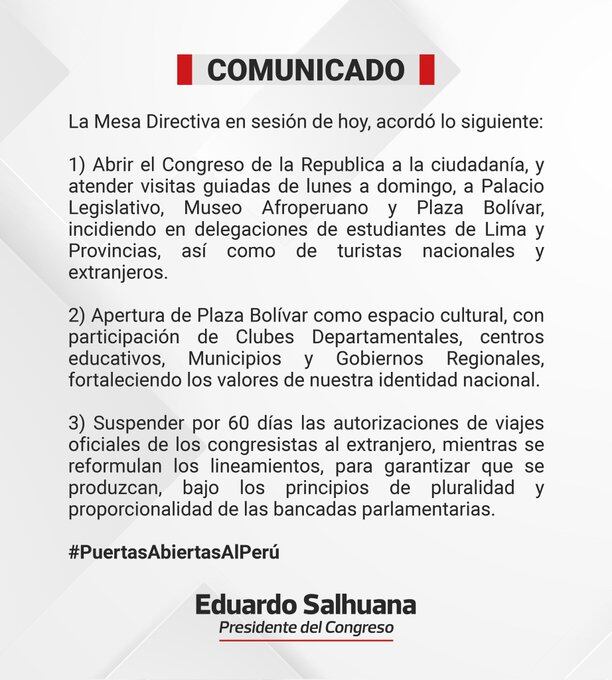 COMUNICADO

La Mesa Directiva en sesión de hoy, acordó lo siguiente:

1) Abrir el Congreso de la Republica a la ciudadanía, y atender visitas guiadas de lunes a domingo, a Palacio Legislativo, Museo Afroperuano y Plaza Bolívar, incidiendo en delegaciones de estudiantes de Lima y Provincias, así como de turistas nacionales y extranjeros.

2) Apertura de Plaza Bolívar como espacio cultural, con participación de Clubes Departamentales, centros educativos, Municipios y Gobiernos Regionales, fortaleciendo los valores de nuestra identidad nacional.

3) Suspender por 60 días las autorizaciones de viajes oficiales de los congresistas al extranjero, mientras se reformulan los lineamientos, para garantizar que se produzcan, bajo los principios de pluralidad y proporcionalidad de las bancadas parlamentarias.

#PuertasAbiertasAlPerú

Eduardo Salhuana
Presidente del Congreso